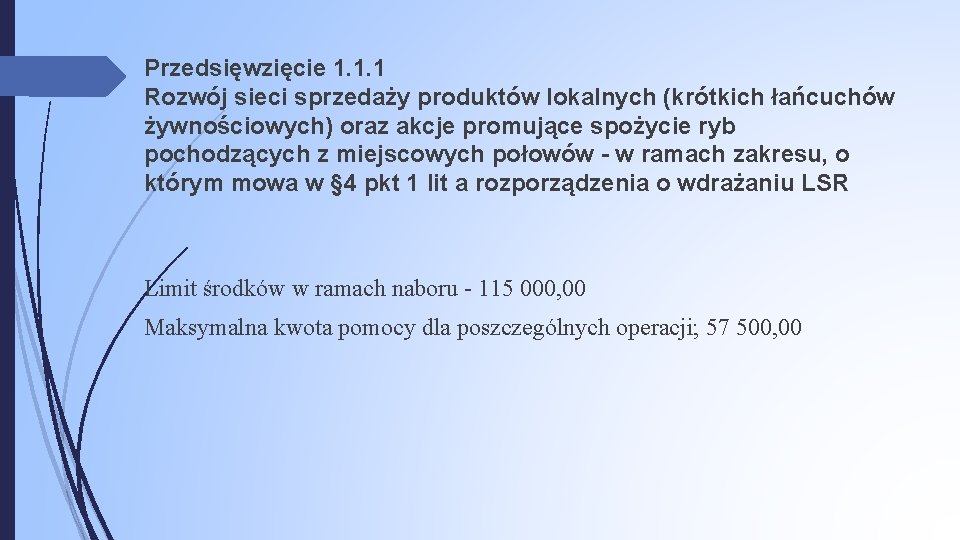 Przedsięwzięcie 1.1.1
Rozwój sieci sprzedaży produktów lokalnych (krótkich łańcuchów żywnościowych) oraz akcje promujące spożycie ryb pochodzących z miejscowych połowów - w ramach zakresu, o którym mowa w §4 pkt 1 lit a rozporządzenia o wdrażaniu LSR

Limit środków w ramach naboru - 115 000,00

Maksymalna kwota pomocy dla poszczególnych operacji; 57 500,00